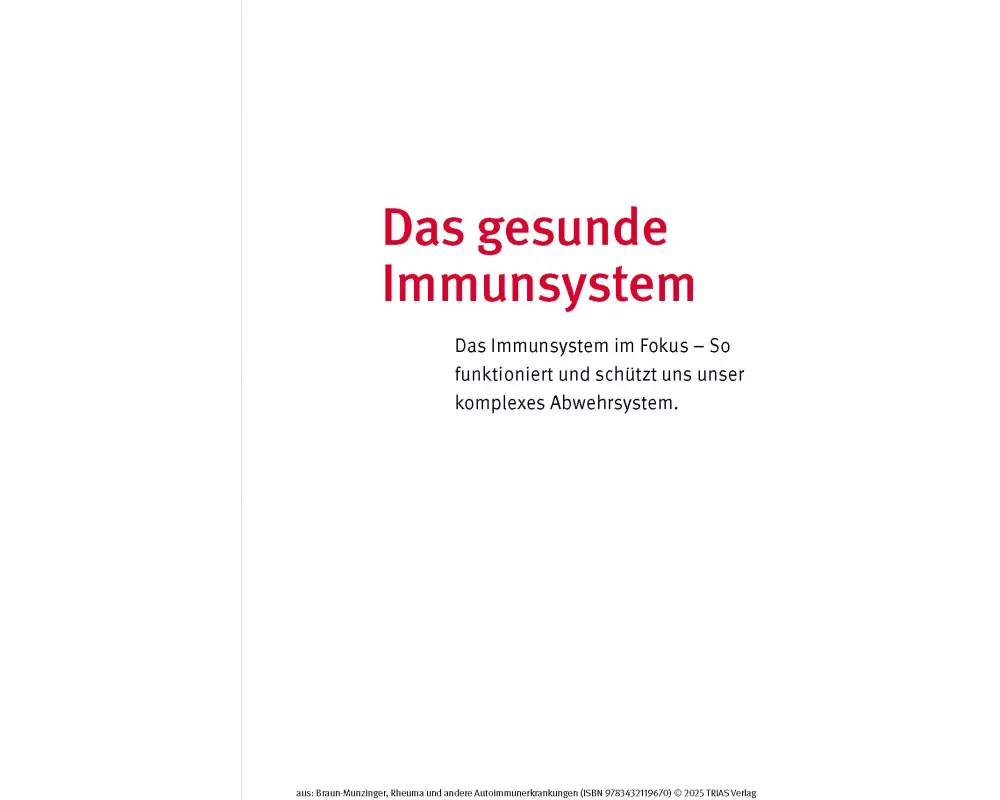 Das gesunde
Immunsystem

Das Immunsystem im Fokus – So funktioniert und schützt uns unser komplexes Abwehrsystem.

aus: Braun-Munzinger, Rheuma und andere Autoimmunerkrankungen (ISBN 9783432119670) © 2025 TRIAS Verlag